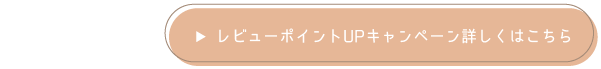 ▶ レビューポイントUPキャンペーン詳しくはこちら